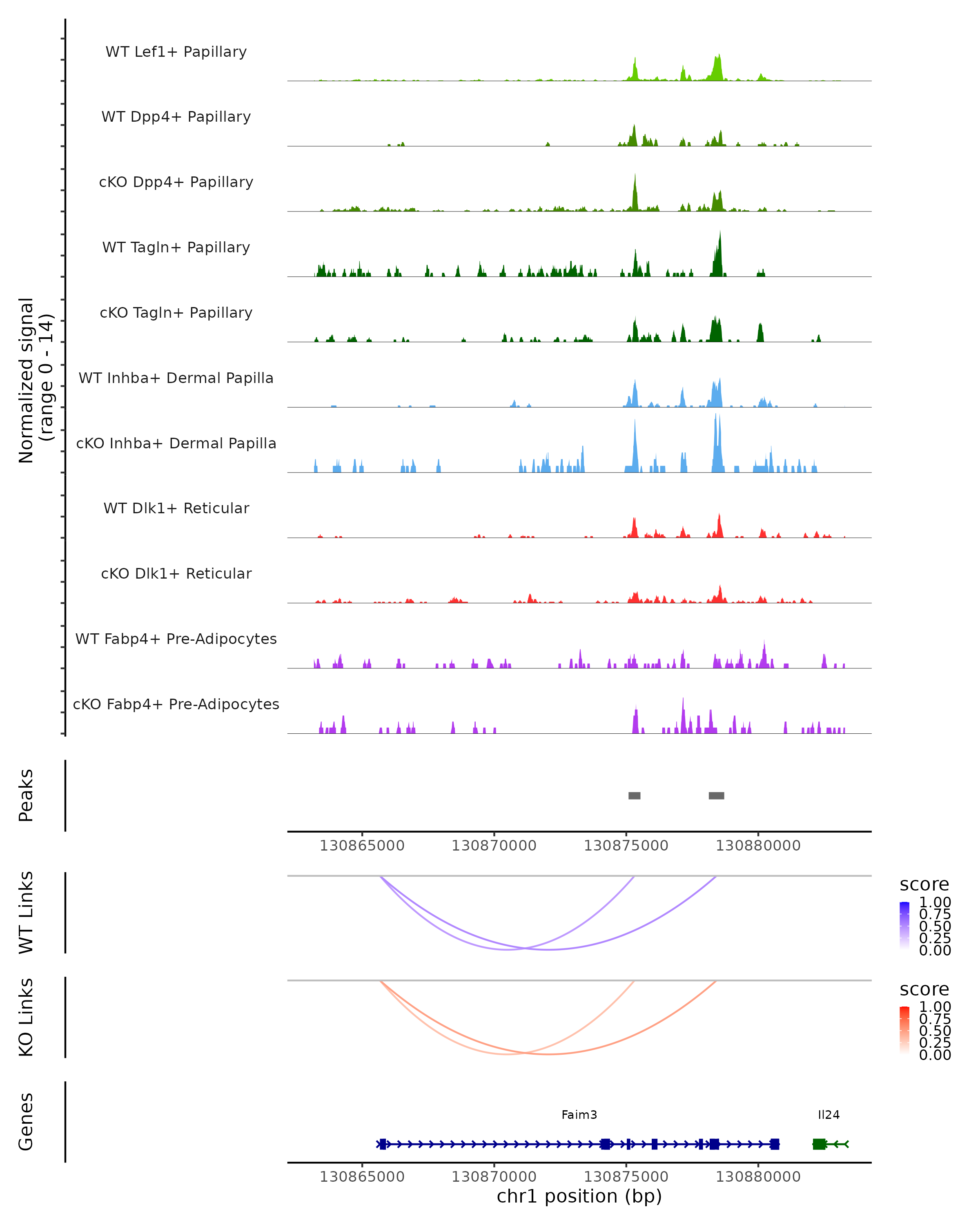 Normalized signal
(range 0 - 14)

WT Lef1+ Papillary

WT Dpp4+ Papillary

cKO Dpp4+ Papillary

WT Tagln+ Papillary

cKO Tagln+ Papillary

WT Inhba+ Dermal Papilla

cKO Inhba+ Dermal Papilla

WT Dlk1+ Reticular

cKO Dlk1+ Reticular

WT Fabp4+ Pre-Adipocytes

cKO Fabp4+ Pre-Adipocytes

Peaks

130865000 130870000 130875000 130880000

WT Links

score
1.00
0.75
0.50
0.25
0.00

KO Links

score
1.00
0.75
0.50
0.25
0.00

Genes

Faim3

Il24

130865000 130870000 130875000 130880000

chr1 position (bp)